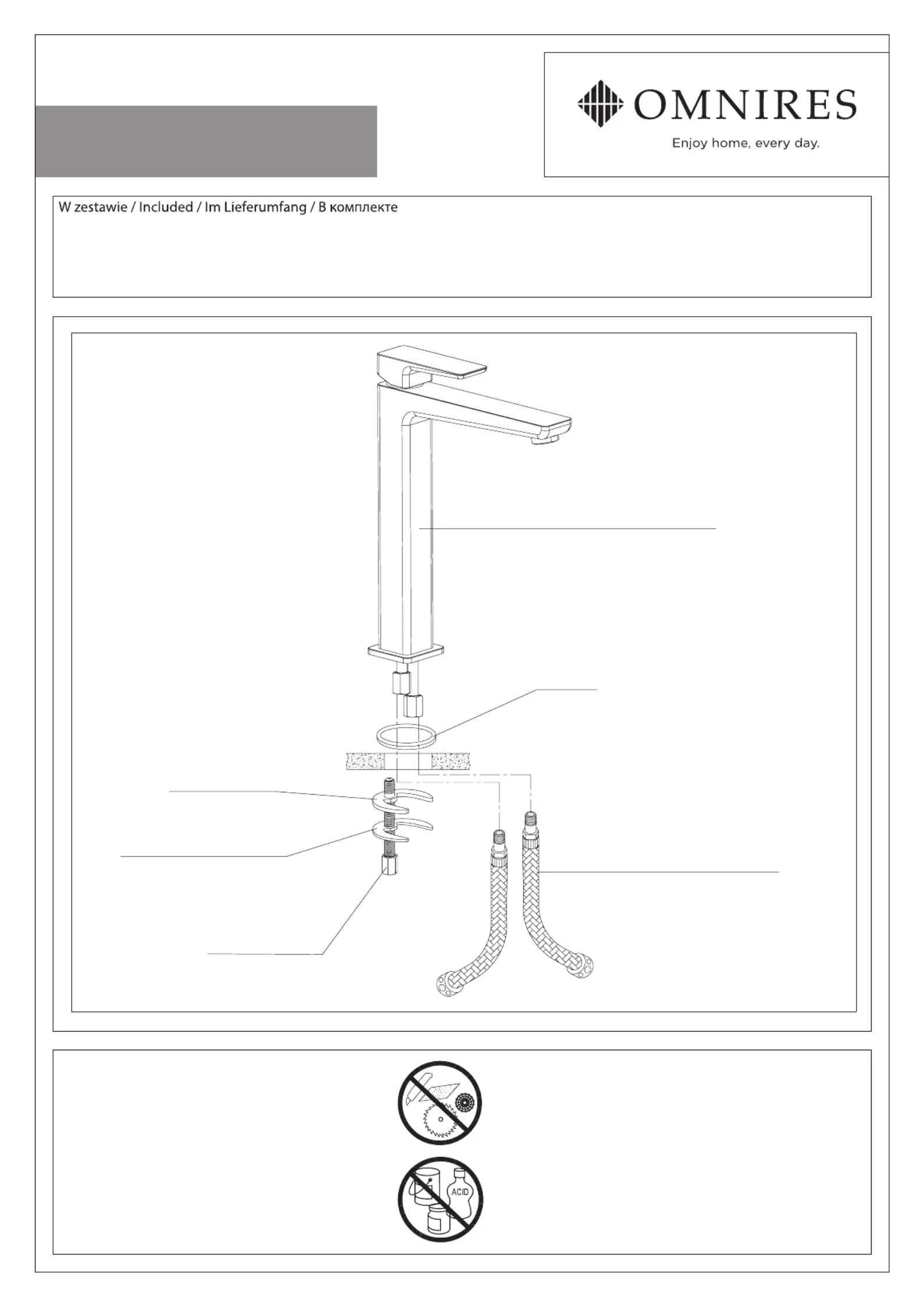 OMNIRES
Enjoy home, every day.

W zestawie / Included / Im Lieferumfang / В комплекте

ACID